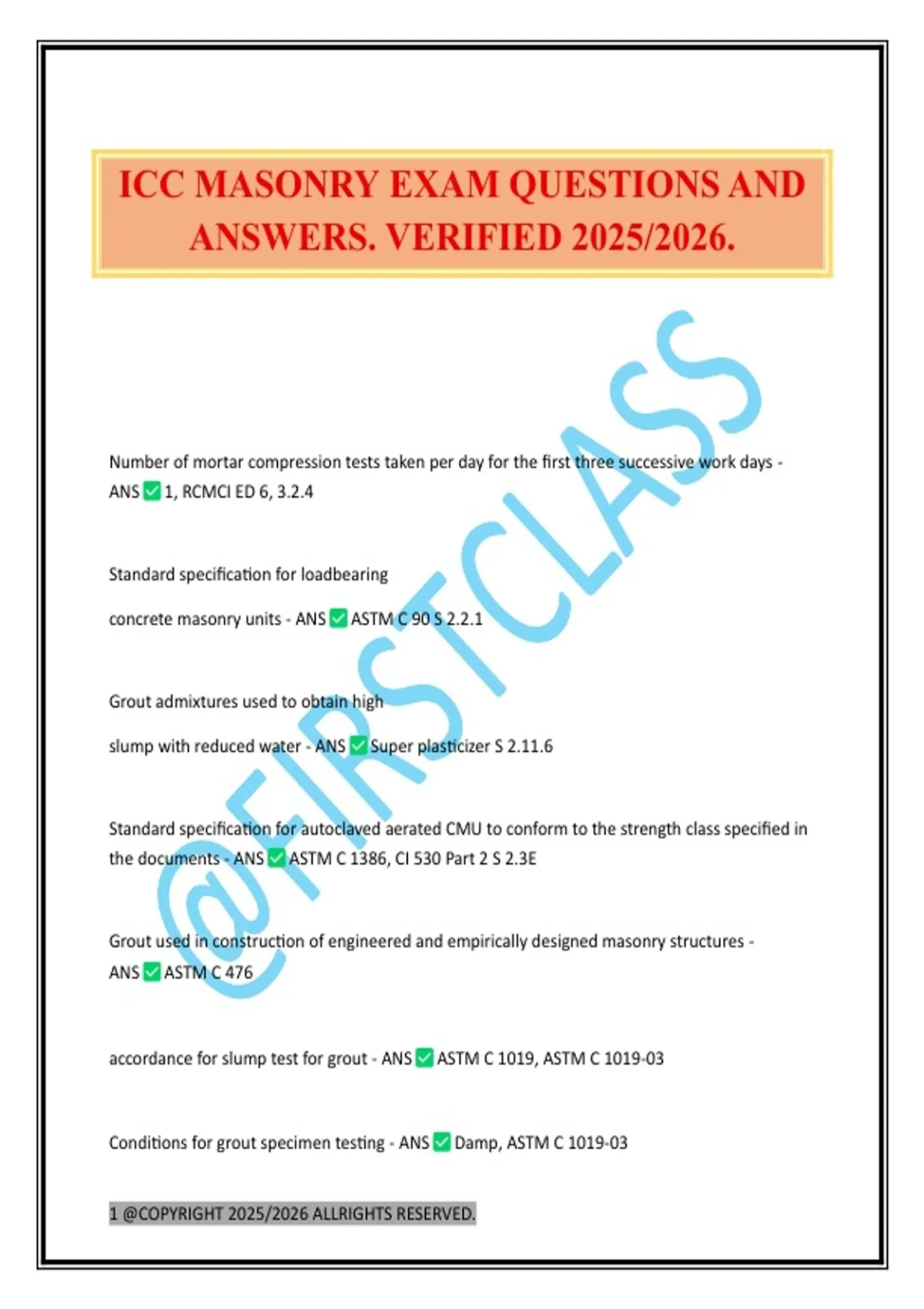 ICC MASONRY EXAM QUESTIONS AND ANSWERS. VERIFIED 2025/2026.

@FIRSTCLASS

Number of mortar compression tests taken per day for the first three successive work days - ANS ✅ 1, RCMCI ED 6, 3.2.4

Standard specification for loadbearing

concrete masonry units - ANS ✅ ASTM C 90 S 2.2.1

Grout admixtures used to obtain high

slump with reduced water - ANS ✅ Super plasticizer S 2.11.6

Standard specification for autoclaved aerated CMU to conform to the strength class specified in the documents - ANS ✅ ASTM C 1386, CI 530 Part 2 S 2.3E

Grout used in construction of engineered and empirically designed masonry structures - ANS ✅ ASTM C 476

accordance for slump test for grout - ANS ✅ ASTM C 1019, ASTM C 1019-03

Conditions for grout specimen testing - ANS ✅ Damp, ASTM C 1019-03

1 @COPYRIGHT 2025/2026 ALLRIGHTS RESERVED.